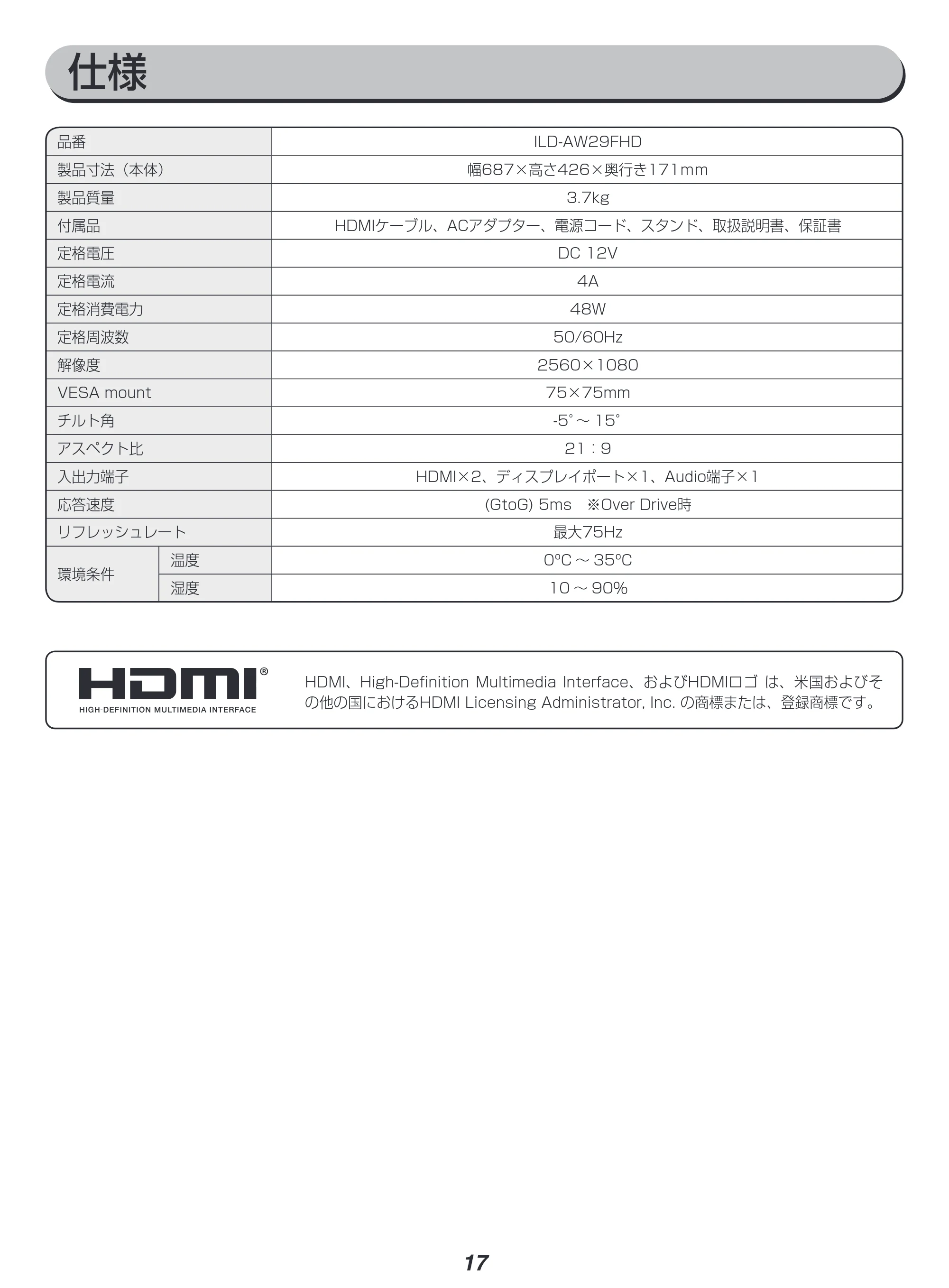 仕様

| 品番 | | ILD-AW29FHD |
|---|---|---|
| 製品寸法（本体） | | 幅687×高さ426×奥行き171mm |
| 製品質量 | | 3.7kg |
| 付属品 | | HDMIケーブル、ACアダプター、電源コード、スタンド、取扱説明書、保証書 |
| 定格電圧 | | DC 12V |
| 定格電流 | | 4A |
| 定格消費電力 | | 48W |
| 定格周波数 | | 50/60Hz |
| 解像度 | | 2560×1080 |
| VESA mount | | 75×75mm |
| チルト角 | | -5°～15° |
| アスペクト比 | | 21：9 |
| 入出力端子 | | HDMI×2、ディスプレイポート×1、Audio端子×1 |
| 応答速度 | | (GtoG) 5ms ※Over Drive時 |
| リフレッシュレート | | 最大75Hz |
| 環境条件 | 温度 | 0℃～35℃ |
| | 湿度 | 10～90% |

HDMI®
HIGH-DEFINITION MULTIMEDIA INTERFACE

HDMI、High-Definition Multimedia Interface、およびHDMIロゴ は、米国およびその他の国におけるHDMI Licensing Administrator, Inc. の商標または、登録商標です。

17